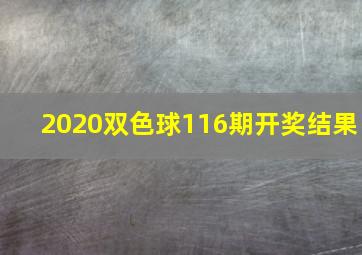 2020双色球116期开奖结果